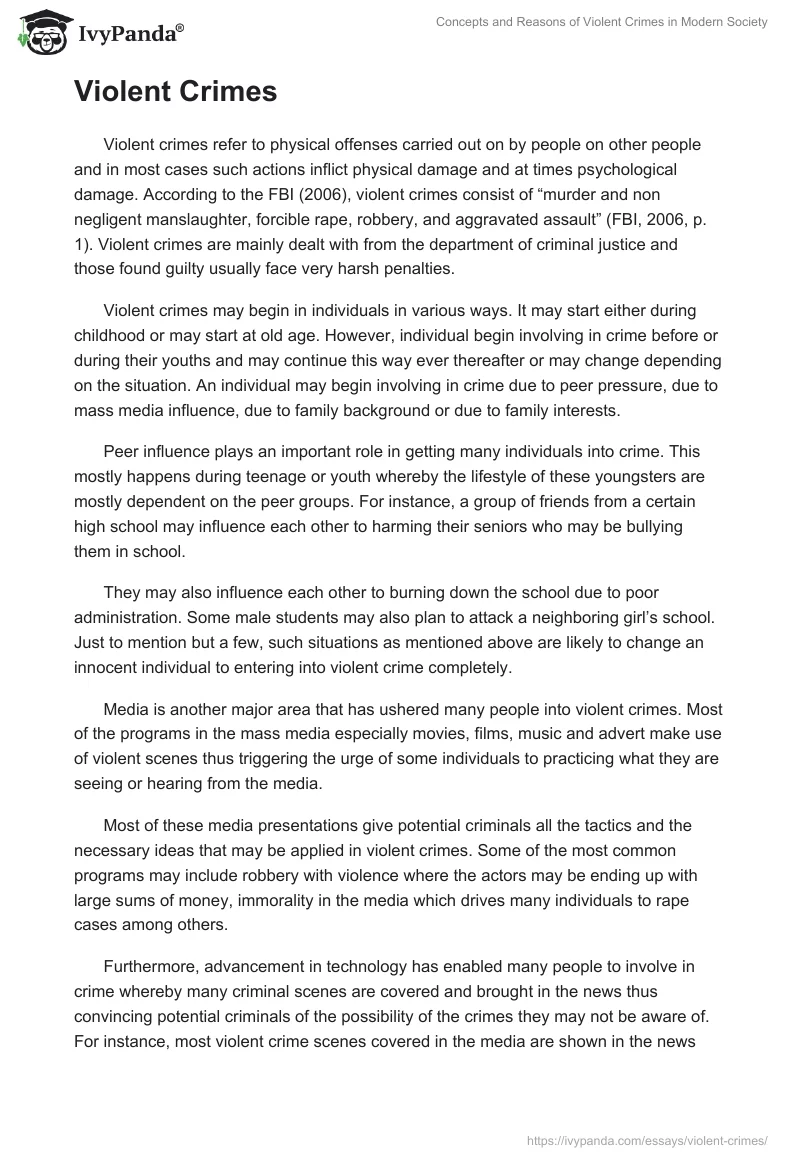 IvyPanda®

Concepts and Reasons of Violent Crimes in Modern Society

Violent Crimes

Violent crimes refer to physical offenses carried out on by people on other people and in most cases such actions inflict physical damage and at times psychological damage. According to the FBI (2006), violent crimes consist of “murder and non negligent manslaughter, forcible rape, robbery, and aggravated assault” (FBI, 2006, p. 1). Violent crimes are mainly dealt with from the department of criminal justice and those found guilty usually face very harsh penalties.

Violent crimes may begin in individuals in various ways. It may start either during childhood or may start at old age. However, individual begin involving in crime before or during their youths and may continue this way ever thereafter or may change depending on the situation. An individual may begin involving in crime due to peer pressure, due to mass media influence, due to family background or due to family interests.

Peer influence plays an important role in getting many individuals into crime. This mostly happens during teenage or youth whereby the lifestyle of these youngsters are mostly dependent on the peer groups. For instance, a group of friends from a certain high school may influence each other to harming their seniors who may be bullying them in school.

They may also influence each other to burning down the school due to poor administration. Some male students may also plan to attack a neighboring girl’s school. Just to mention but a few, such situations as mentioned above are likely to change an innocent individual to entering into violent crime completely.

Media is another major area that has ushered many people into violent crimes. Most of the programs in the mass media especially movies, films, music and advert make use of violent scenes thus triggering the urge of some individuals to practicing what they are seeing or hearing from the media.

Most of these media presentations give potential criminals all the tactics and the necessary ideas that may be applied in violent crimes. Some of the most common programs may include robbery with violence where the actors may be ending up with large sums of money, immorality in the media which drives many individuals to rape cases among others.

Furthermore, advancement in technology has enabled many people to involve in crime whereby many criminal scenes are covered and brought in the news thus convincing potential criminals of the possibility of the crimes they may not be aware of. For instance, most violent crime scenes covered in the media are shown in the news

https://ivypanda.com/essays/violent-crimes/